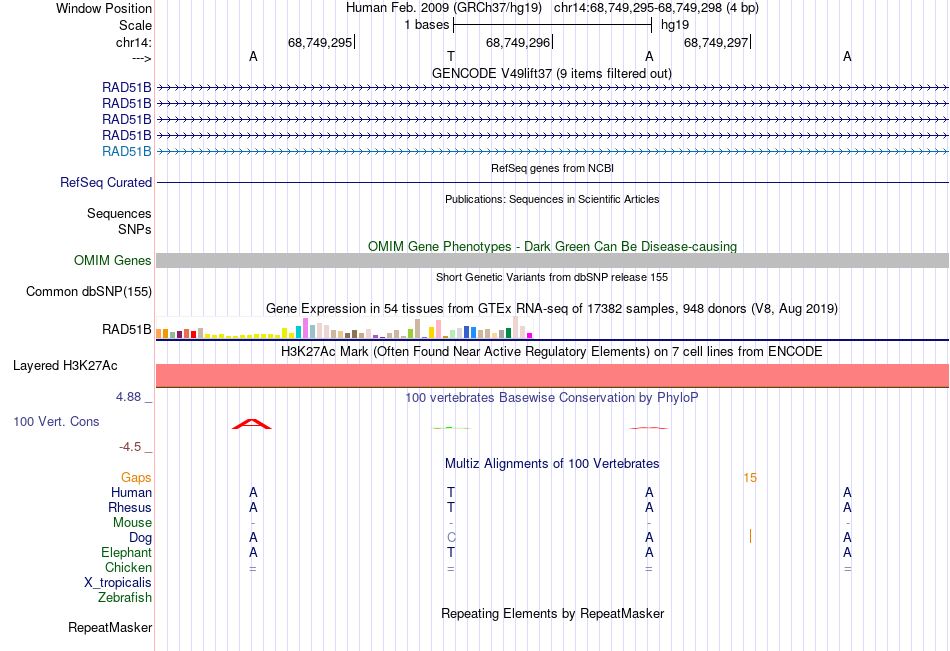 Window Position Human Feb. 2009 (GRCh37/hg19) chr14:68,749,295-68,749,298 (4 bp)
Scale 1 bases hg19
chr14: 68,749,295 68,749,296 68,749,297
---> A T A A
GENCODE V49lift37 (9 items filtered out)
RAD51B
RAD51B
RAD51B
RAD51B
RAD51B
RefSeq genes from NCBI
RefSeq Curated
Publications: Sequences in Scientific Articles
Sequences
SNPs
OMIM Gene Phenotypes - Dark Green Can Be Disease-causing
OMIM Genes
Short Genetic Variants from dbSNP release 155
Common dbSNP(155)
Gene Expression in 54 tissues from GTEx RNA-seq of 17382 samples, 948 donors (V8, Aug 2019)
RAD51B
H3K27Ac Mark (Often Found Near Active Regulatory Elements) on 7 cell lines from ENCODE
Layered H3K27Ac
4.88 _ 100 vertebrates Basewise Conservation by PhyloP
100 Vert. Cons
-4.5 _
Multiz Alignments of 100 Vertebrates
Gaps 15
Human A T A A
Rhesus A T A A
Mouse - - - -
Dog A C A A
Elephant A T A A
Chicken = = = =
X_tropicalis
Zebrafish
Repeating Elements by RepeatMasker
RepeatMasker